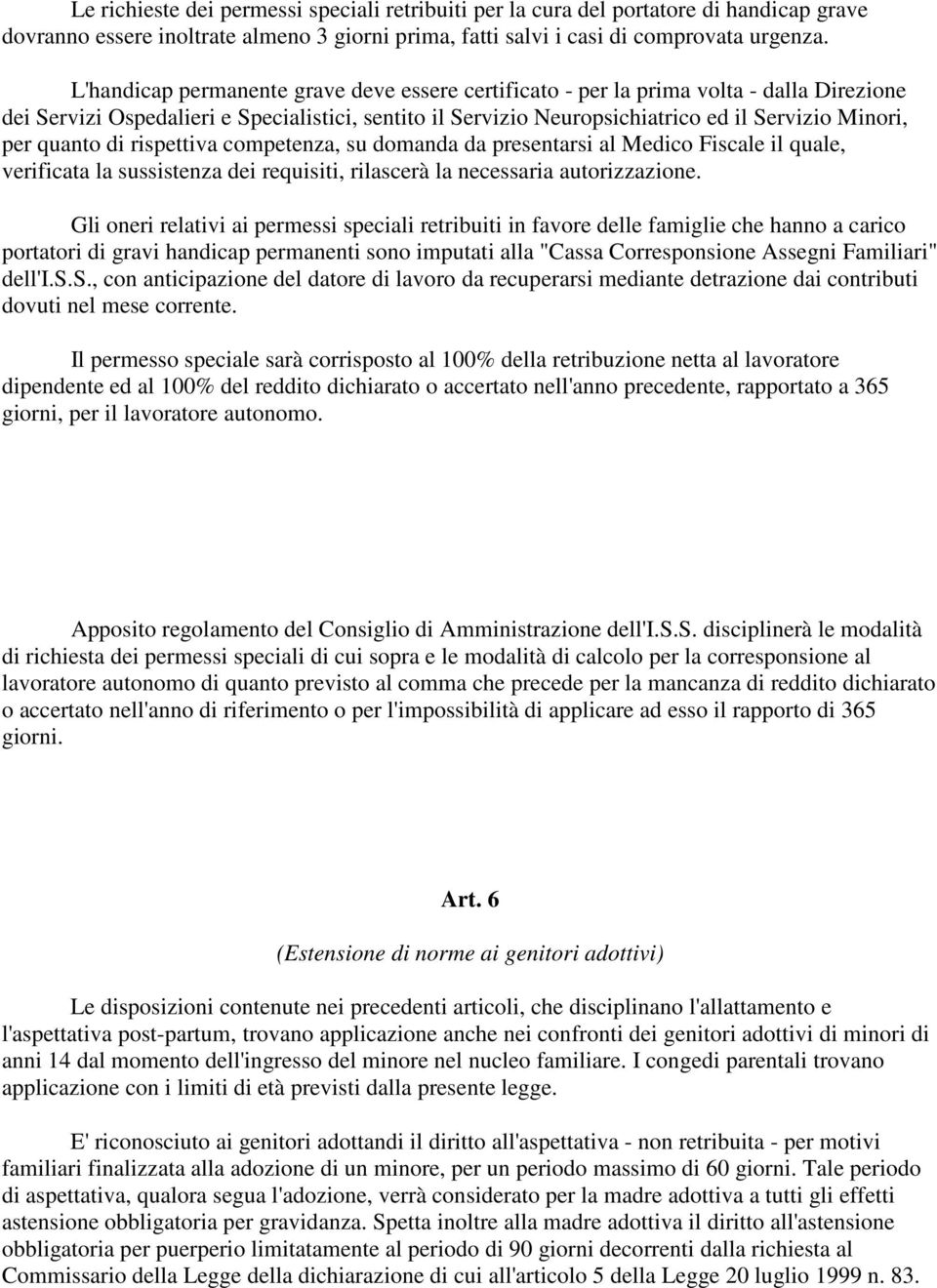 Le richieste dei permessi speciali retribuiti per la cura del portatore di handicap grave dovranno essere inoltrate almeno 3 giorni prima, fatti salvi i casi di comprovata urgenza.

L'handicap permanente grave deve essere certificato - per la prima volta - dalla Direzione dei Servizi Ospedalieri e Specialistici, sentito il Servizio Neuropsichiatrico ed il Servizio Minori, per quanto di rispettiva competenza, su domanda da presentarsi al Medico Fiscale il quale, verificata la sussistenza dei requisiti, rilascerà la necessaria autorizzazione.

Gli oneri relativi ai permessi speciali retribuiti in favore delle famiglie che hanno a carico portatori di gravi handicap permanenti sono imputati alla "Cassa Corresponsione Assegni Familiari" dell'I.S.S., con anticipazione del datore di lavoro da recuperarsi mediante detrazione dai contributi dovuti nel mese corrente.

Il permesso speciale sarà corrisposto al 100% della retribuzione netta al lavoratore dipendente ed al 100% del reddito dichiarato o accertato nell'anno precedente, rapportato a 365 giorni, per il lavoratore autonomo.

Apposito regolamento del Consiglio di Amministrazione dell'I.S.S. disciplinerà le modalità di richiesta dei permessi speciali di cui sopra e le modalità di calcolo per la corresponsione al lavoratore autonomo di quanto previsto al comma che precede per la mancanza di reddito dichiarato o accertato nell'anno di riferimento o per l'impossibilità di applicare ad esso il rapporto di 365 giorni.

Art. 6

(Estensione di norme ai genitori adottivi)

Le disposizioni contenute nei precedenti articoli, che disciplinano l'allattamento e l'aspettativa post-partum, trovano applicazione anche nei confronti dei genitori adottivi di minori di anni 14 dal momento dell'ingresso del minore nel nucleo familiare. I congedi parentali trovano applicazione con i limiti di età previsti dalla presente legge.

E' riconosciuto ai genitori adottandi il diritto all'aspettativa - non retribuita - per motivi familiari finalizzata alla adozione di un minore, per un periodo massimo di 60 giorni. Tale periodo di aspettativa, qualora segua l'adozione, verrà considerato per la madre adottiva a tutti gli effetti astensione obbligatoria per gravidanza. Spetta inoltre alla madre adottiva il diritto all'astensione obbligatoria per puerperio limitatamente al periodo di 90 giorni decorrenti dalla richiesta al Commissario della Legge della dichiarazione di cui all'articolo 5 della Legge 20 luglio 1999 n. 83.